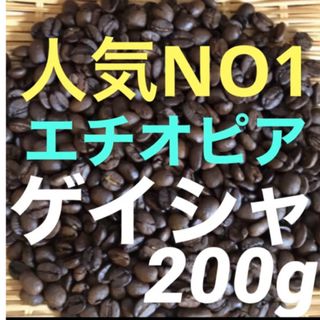 人気NO1
エチオピア
ゲイシャ
200g